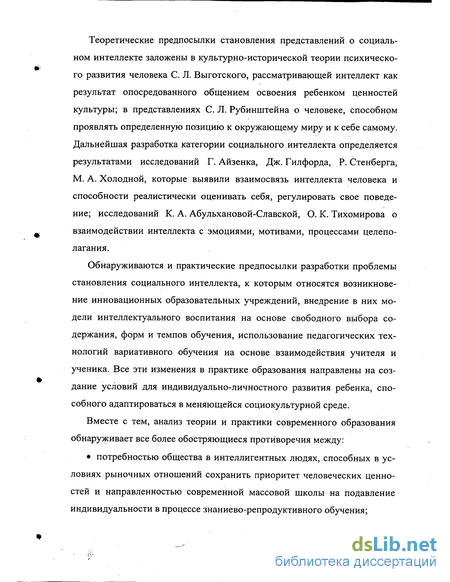 Теоретические предпосылки становления представлений о социальном интеллекте заложены в культурно-исторической теории психического развития человека С. Л. Выготского, рассматривающей интеллект как результат опосредованного общением освоения ребенком ценностей культуры; в представлениях С. Л. Рубинштейна о человеке, способном проявлять определенную позицию к окружающему миру и к себе самому. Дальнейшая разработка категории социального интеллекта определяется результатами исследований Г. Айзенка, Дж. Гилфорда, Р. Стенберга, М. А. Холодной, которые выявили взаимосвязь интеллекта человека и способности реалистически оценивать себя, регулировать свое поведение; исследований К. А. Абульхановой-Славской, О. К. Тихомирова о взаимодействии интеллекта с эмоциями, мотивами, процессами целеполагания.

Обнаруживаются и практические предпосылки разработки проблемы становления социального интеллекта, к которым относятся возникновение инновационных образовательных учреждений, внедрение в них модели интеллектуального воспитания на основе свободного выбора содержания, форм и темпов обучения, использование педагогических технологий вариативного обучения на основе взаимодействия учителя и ученика. Все эти изменения в практике образования направлены на создание условий для индивидуально-личностного развития ребенка, способного адаптироваться в меняющейся социокультурной среде.

Вместе с тем, анализ теории и практики современного образования обнаруживает все более обостряющиеся противоречия между:

• потребностью общества в интеллигентных людях, способных в условиях рыночных отношений сохранить приоритет человеческих ценностей и направленностью современной массовой школы на подавление индивидуальности в процессе знаниево-репродуктивного обучения;

dsLib.net
библиотека диссертаций